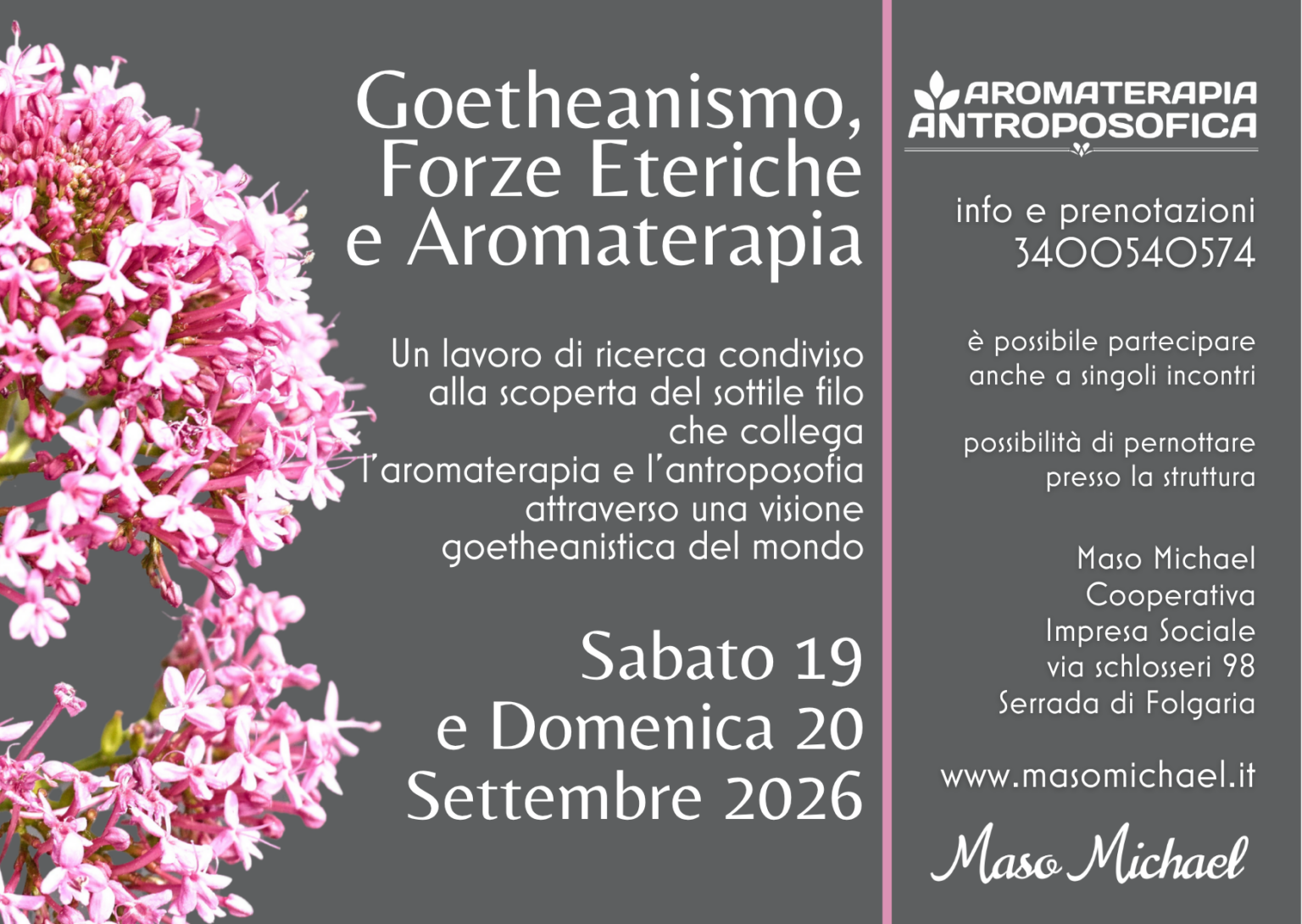 Goetheanismo, Forze Eteriche e Aromaterapia

Un lavoro di ricerca condiviso alla scoperta del sottile filo che collega l'aromaterapia e l'antroposofia attraverso una visione goetheanistica del mondo

Sabato 19
e Domenica 20
Settembre 2026

AROMATERAPIA
ANTROPOSOFICA

info e prenotazioni
3400540574

è possibile partecipare anche a singoli incontri

possibilità di pernottare presso la struttura

Maso Michael
Cooperativa
Impresa Sociale
via schlosseri 98
Serrada di Folgaria

www.masomichael.it

Maso Michael